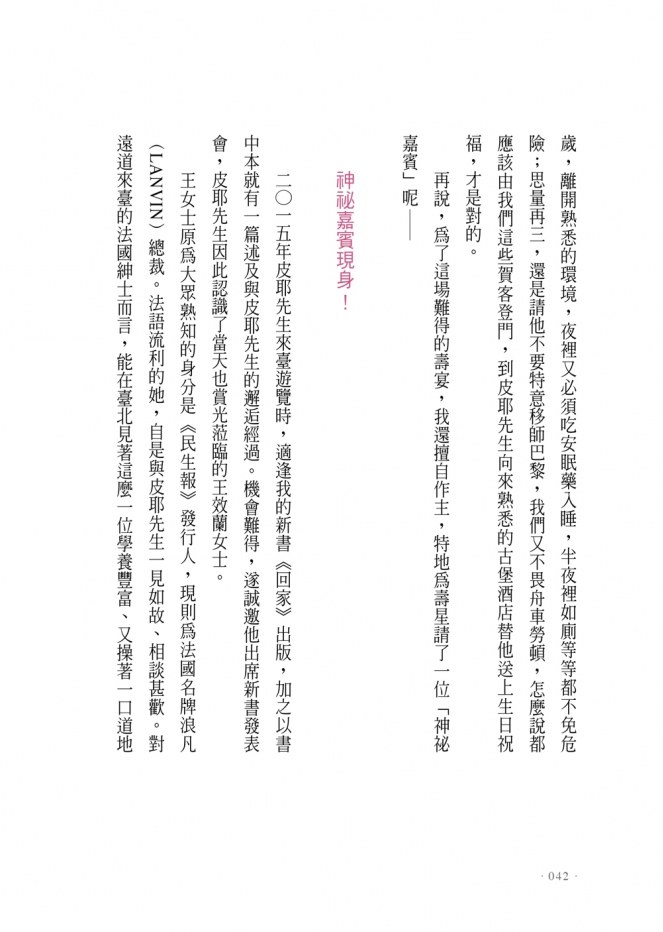 歲，離開熟悉的環境，夜裡又必須吃安眠藥入睡，半夜裡如廁等等都不免危險；思量再三，還是請他不要特意移師巴黎，我們又不畏舟車勞頓，怎麼說都應該由我們這些賀客登門，到皮耶先生向來熟悉的古堡酒店替他送上生日祝福，才是對的。

再說，為了這場難得的壽宴，我還擅自作主，特地為壽星請了一位「神祕嘉賓」呢——

神祕嘉賓現身！

二〇一五年皮耶先生來臺遊覽時，適逢我的新書《回家》出版，加之以書中本就有一篇述及與皮耶先生的邂逅經過。機會難得，遂誠邀他出席新書發表會，皮耶先生因此認識了當天也賞光蒞臨的王效蘭女士。

王女士原為大眾熟知的身分是《民生報》發行人，現則為法國名牌浪凡（LANVIN）總裁。法語流利的她，自是與皮耶先生一見如故、相談甚歡。對遠道來臺的法國紳士而言，能在臺北見著這麼一位學養豐富、又操著一口道地

· 042 ·